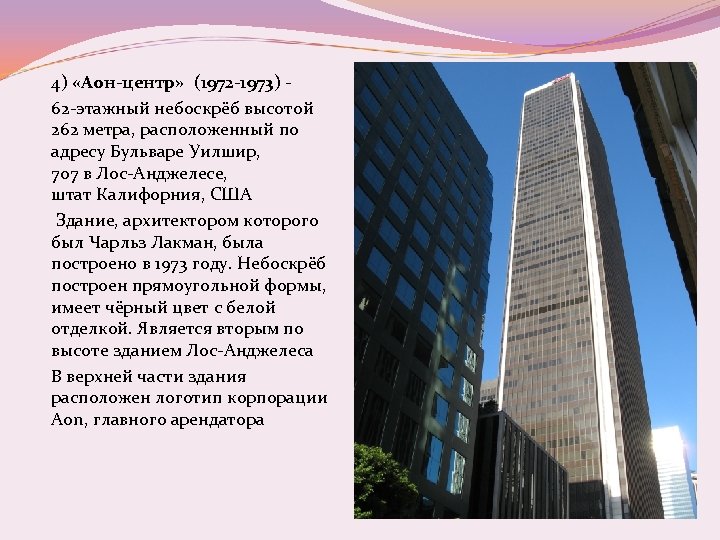 4) «Аон-центр» (1972-1973) -

62-этажный небоскрёб высотой 262 метра, расположенный по адресу Бульваре Уилшир, 707 в Лос-Анджелесе, штат Калифорния, США

Здание, архитектором которого был Чарльз Лакман, была построено в 1973 году. Небоскрёб построен прямоугольной формы, имеет чёрный цвет с белой отделкой. Является вторым по высоте зданием Лос-Анджелеса

В верхней части здания расположен логотип корпорации Aon, главного арендатора